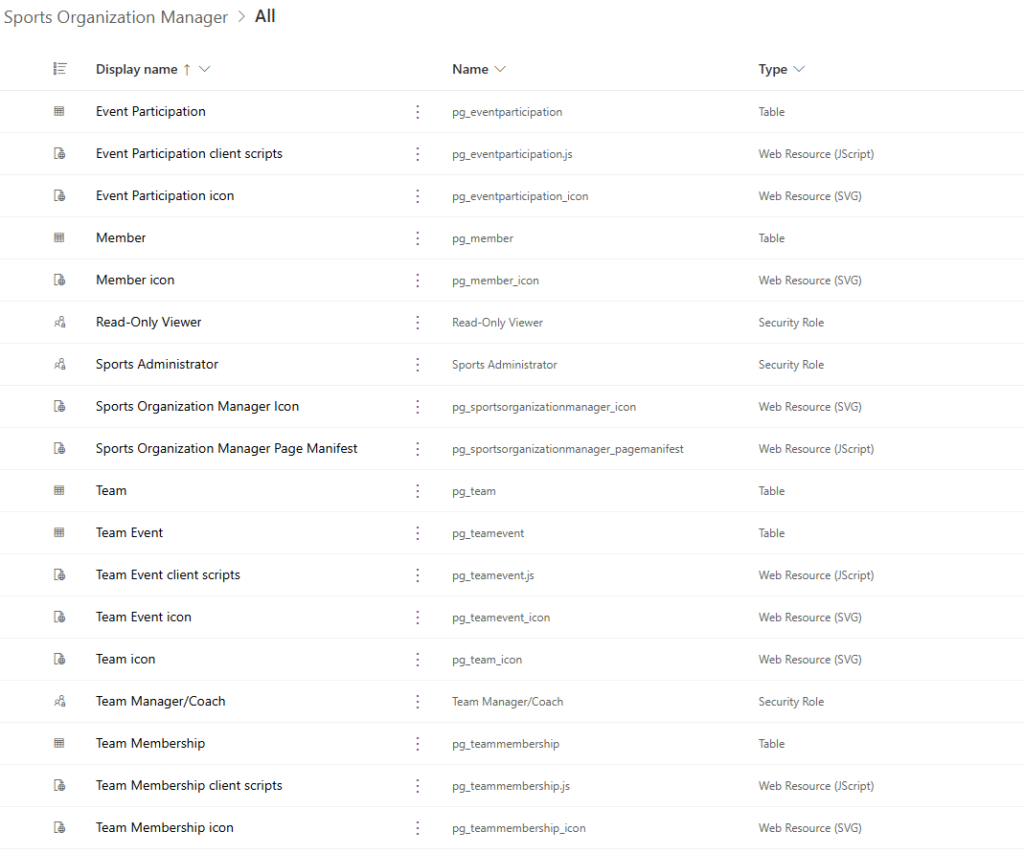 Sports Organization Manager > All

| Display name ↑ | Name | Type |
|---|---|---|
| Event Participation | pg_eventparticipation | Table |
| Event Participation client scripts | pg_eventparticipation.js | Web Resource (JScript) |
| Event Participation icon | pg_eventparticipation_icon | Web Resource (SVG) |
| Member | pg_member | Table |
| Member icon | pg_member_icon | Web Resource (SVG) |
| Read-Only Viewer | Read-Only Viewer | Security Role |
| Sports Administrator | Sports Administrator | Security Role |
| Sports Organization Manager Icon | pg_sportsorganizationmanager_icon | Web Resource (SVG) |
| Sports Organization Manager Page Manifest | pg_sportsorganizationmanager_pagemanifest | Web Resource (JScript) |
| Team | pg_team | Table |
| Team Event | pg_teamevent | Table |
| Team Event client scripts | pg_teamevent.js | Web Resource (JScript) |
| Team Event icon | pg_teamevent_icon | Web Resource (SVG) |
| Team icon | pg_team_icon | Web Resource (SVG) |
| Team Manager/Coach | Team Manager/Coach | Security Role |
| Team Membership | pg_teammembership | Table |
| Team Membership client scripts | pg_teammembership.js | Web Resource (JScript) |
| Team Membership icon | pg_teammembership_icon | Web Resource (SVG) |